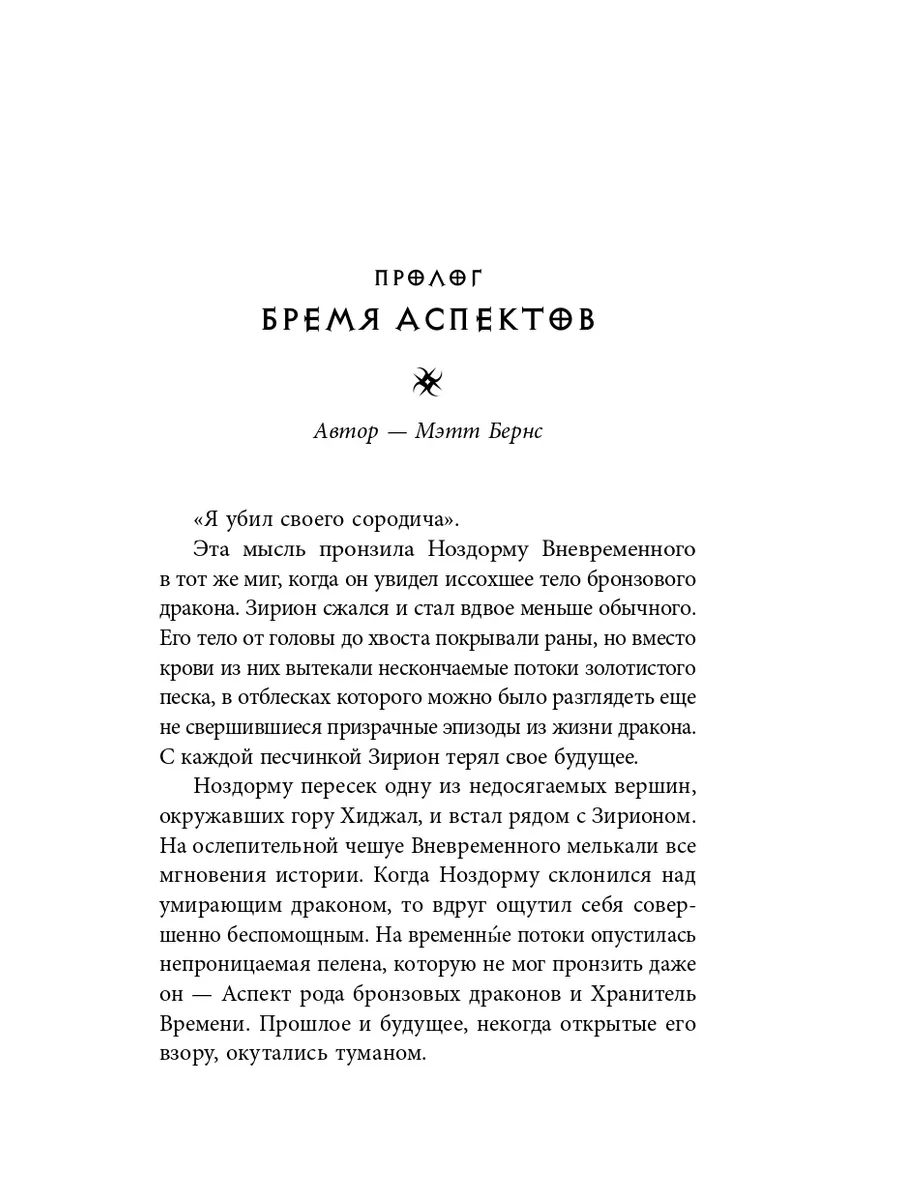 ПРОЛОГ
БРЕМЯ АСПЕКТОВ

Автор — Мэтт Бернс

«Я убил своего сородича».

Эта мысль пронзила Ноздорму Вневременного в тот же миг, когда он увидел иссохшее тело бронзового дракона. Зирион сжался и стал вдвое меньше обычного. Его тело от головы до хвоста покрывали раны, но вместо крови из них вытекали нескончаемые потоки золотистого песка, в отблесках которого можно было разглядеть еще не свершившиеся призрачные эпизоды из жизни дракона. С каждой песчинкой Зирион терял свое будущее.

Ноздорму пересек одну из недосягаемых вершин, окружавших гору Хиджал, и встал рядом с Зирионом. На ослепительной чешуе Вневременного мелькали все мгновения истории. Когда Ноздорму склонился над умирающим драконом, то вдруг ощутил себя совершенно беспомощным. На временны́е потоки опустилась непроницаемая пелена, которую не мог пронзить даже он — Аспект рода бронзовых драконов и Хранитель Времени. Прошлое и будущее, некогда открытые его взору, окутались туманом.